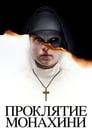 ПРОКЛЯТИЕ
МОНАХИНИ